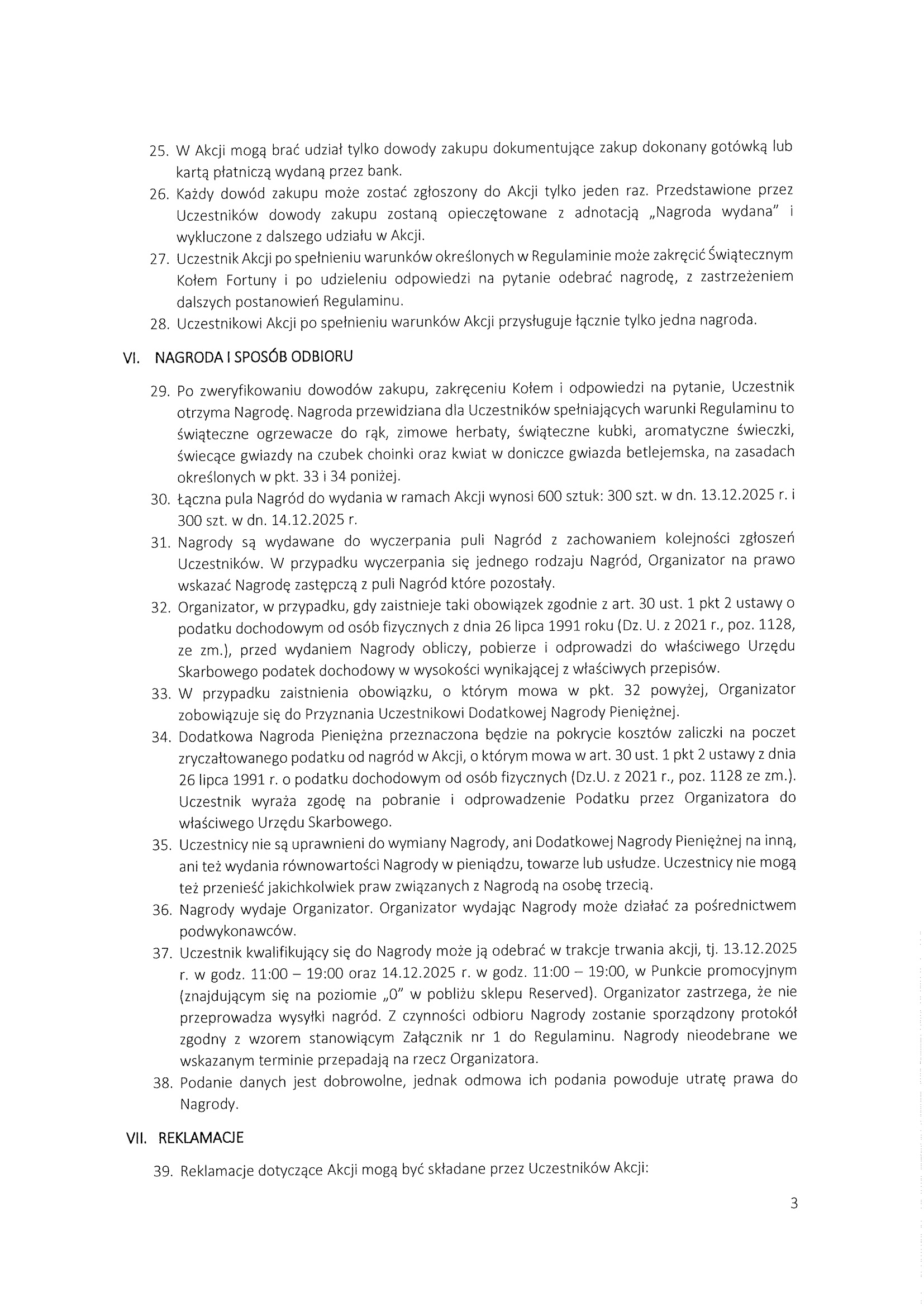 25. W Akcji mogą brać udział tylko dowody zakupu dokumentujące zakup dokonany gotówką lub kartą płatniczą wydaną przez bank.

26. Każdy dowód zakupu może zostać zgłoszony do Akcji tylko jeden raz. Przedstawione przez Uczestników dowody zakupu zostaną opieczętowane z adnotacją „Nagroda wydana" i wykluczone z dalszego udziału w Akcji.

27. Uczestnik Akcji po spełnieniu warunków określonych w Regulaminie może zakręcić Świątecznym Kołem Fortuny i po udzieleniu odpowiedzi na pytanie odebrać nagrodę, z zastrzeżeniem dalszych postanowień Regulaminu.

28. Uczestnikowi Akcji po spełnieniu warunków Akcji przysługuje łącznie tylko jedna nagroda.

VI. NAGRODA I SPOSÓB ODBIORU

29. Po zweryfikowaniu dowodów zakupu, zakręceniu Kołem i odpowiedzi na pytanie, Uczestnik otrzyma Nagrodę. Nagroda przewidziana dla Uczestników spełniających warunki Regulaminu to świąteczne ogrzewacze do rąk, zimowe herbaty, świąteczne kubki, aromatyczne świeczki, świecące gwiazdy na czubek choinki oraz kwiat w doniczce gwiazda betlejemska, na zasadach określonych w pkt. 33 i 34 poniżej.

30. Łączna pula Nagród do wydania w ramach Akcji wynosi 600 sztuk: 300 szt. w dn. 13.12.2025 r. i 300 szt. w dn. 14.12.2025 r.

31. Nagrody są wydawane do wyczerpania puli Nagród z zachowaniem kolejności zgłoszeń Uczestników. W przypadku wyczerpania się jednego rodzaju Nagród, Organizator na prawo wskazać Nagrodę zastępczą z puli Nagród które pozostały.

32. Organizator, w przypadku, gdy zaistnieje taki obowiązek zgodnie z art. 30 ust. 1 pkt 2 ustawy o podatku dochodowym od osób fizycznych z dnia 26 lipca 1991 roku (Dz. U. z 2021 r., poz. 1128, ze zm.), przed wydaniem Nagrody obliczy, pobierze i odprowadzi do właściwego Urzędu Skarbowego podatek dochodowy w wysokości wynikającej z właściwych przepisów.

33. W przypadku zaistnienia obowiązku, o którym mowa w pkt. 32 powyżej, Organizator zobowiązuje się do Przyznania Uczestnikowi Dodatkowej Nagrody Pieniężnej.

34. Dodatkowa Nagroda Pieniężna przeznaczona będzie na pokrycie kosztów zaliczki na poczet zryczałtowanego podatku od nagród w Akcji, o którym mowa w art. 30 ust. 1 pkt 2 ustawy z dnia 26 lipca 1991 r. o podatku dochodowym od osób fizycznych (Dz.U. z 2021 r., poz. 1128 ze zm.). Uczestnik wyraża zgodę na pobranie i odprowadzenie Podatku przez Organizatora do właściwego Urzędu Skarbowego.

35. Uczestnicy nie są uprawnieni do wymiany Nagrody, ani Dodatkowej Nagrody Pieniężnej na inną, ani też wydania równowartości Nagrody w pieniądzu, towarze lub usłudze. Uczestnicy nie mogą też przenieść jakichkolwiek praw związanych z Nagrodą na osobę trzecią.

36. Nagrody wydaje Organizator. Organizator wydając Nagrody może działać za pośrednictwem podwykonawców.

37. Uczestnik kwalifikujący się do Nagrody może ją odebrać w trakcje trwania akcji, tj. 13.12.2025 r. w godz. 11:00 – 19:00 oraz 14.12.2025 r. w godz. 11:00 – 19:00, w Punkcie promocyjnym (znajdującym się na poziomie „0" w pobliżu sklepu Reserved). Organizator zastrzega, że nie przeprowadza wysyłki nagród. Z czynności odbioru Nagrody zostanie sporządzony protokół zgodny z wzorem stanowiącym Załącznik nr 1 do Regulaminu. Nagrody nieodebrane we wskazanym terminie przepadają na rzecz Organizatora.

38. Podanie danych jest dobrowolne, jednak odmowa ich podania powoduje utratę prawa do Nagrody.

VII. REKLAMACJE

39. Reklamacje dotyczące Akcji mogą być składane przez Uczestników Akcji:

3